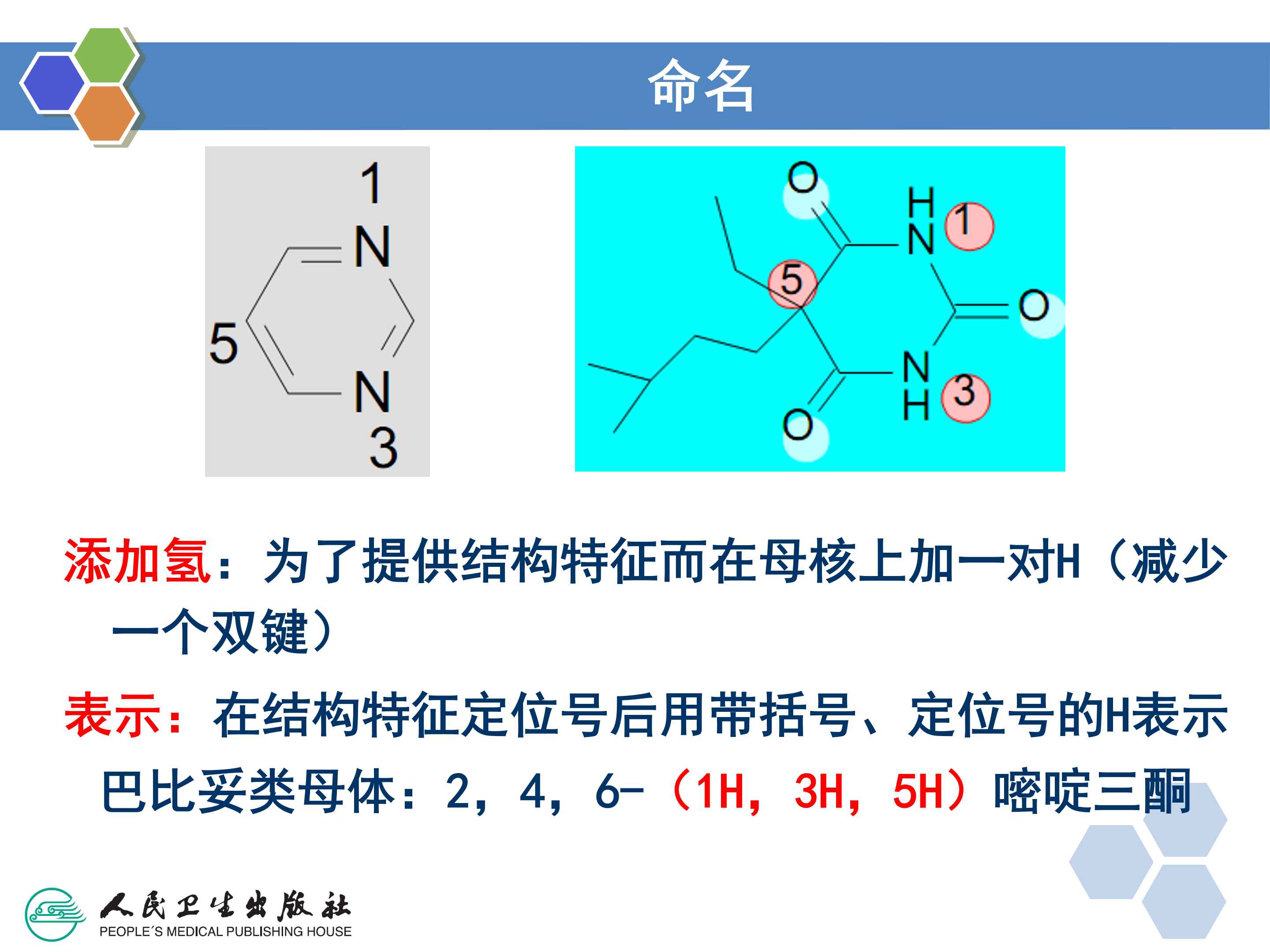 命名

1
N
5
N
3

O
H
N 1
5
O
N
H 3
O

添加氢：为了提供结构特征而在母核上加一对H（减少一个双键）

表示：在结构特征定位号后用带括号、定位号的H表示

巴比妥类母体：2，4，6-（1H，3H，5H）嘧啶三酮

人民卫生出版社
PEOPLE´S MEDICAL PUBLISHING HOUSE